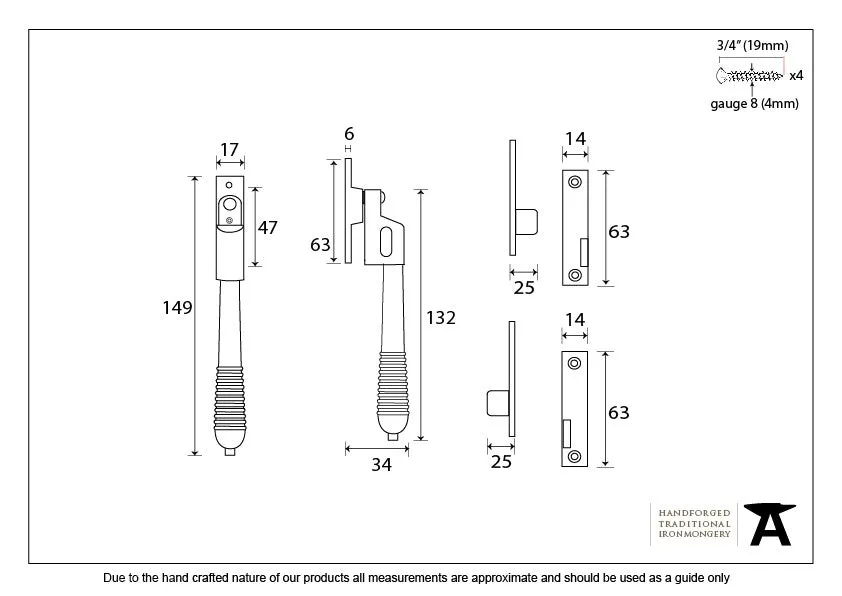 3/4" (19mm)
x4
gauge 8 (4mm)

17
47
149

6
63
132
34

14
63
25

14
63
25

HANDFORGED
TRADITIONAL
IRONMONGERY

Due to the hand crafted nature of our products all measurements are approximate and should be used as a guide only